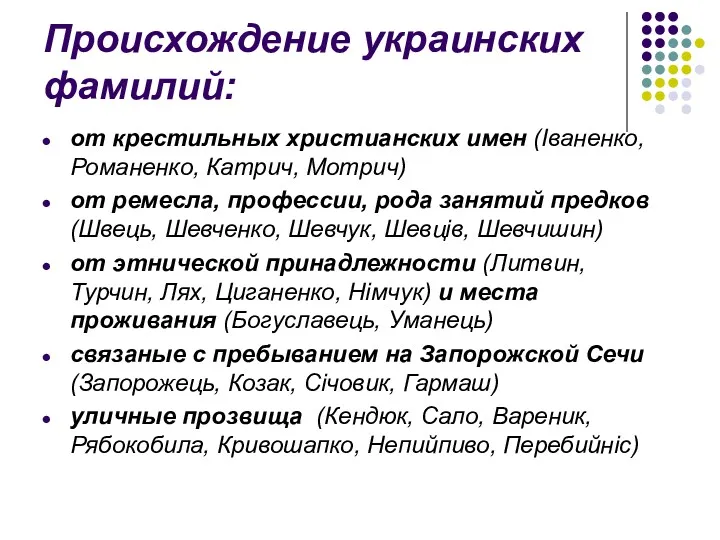 Происхождение украинских фамилий:

- от крестильных христианских имен (Іваненко, Романенко, Катрич, Мотрич)
- от ремесла, профессии, рода занятий предков (Швець, Шевченко, Шевчук, Шевців, Шевчишин)
- от этнической принадлежности (Литвин, Турчин, Лях, Циганенко, Німчук) и места проживания (Богуславець, Уманець)
- связаные с пребыванием на Запорожской Сечи (Запорожець, Козак, Січовик, Гармаш)
- уличные прозвища (Кендюк, Сало, Вареник, Рябокобила, Кривошапко, Непийпиво, Перебийніс)